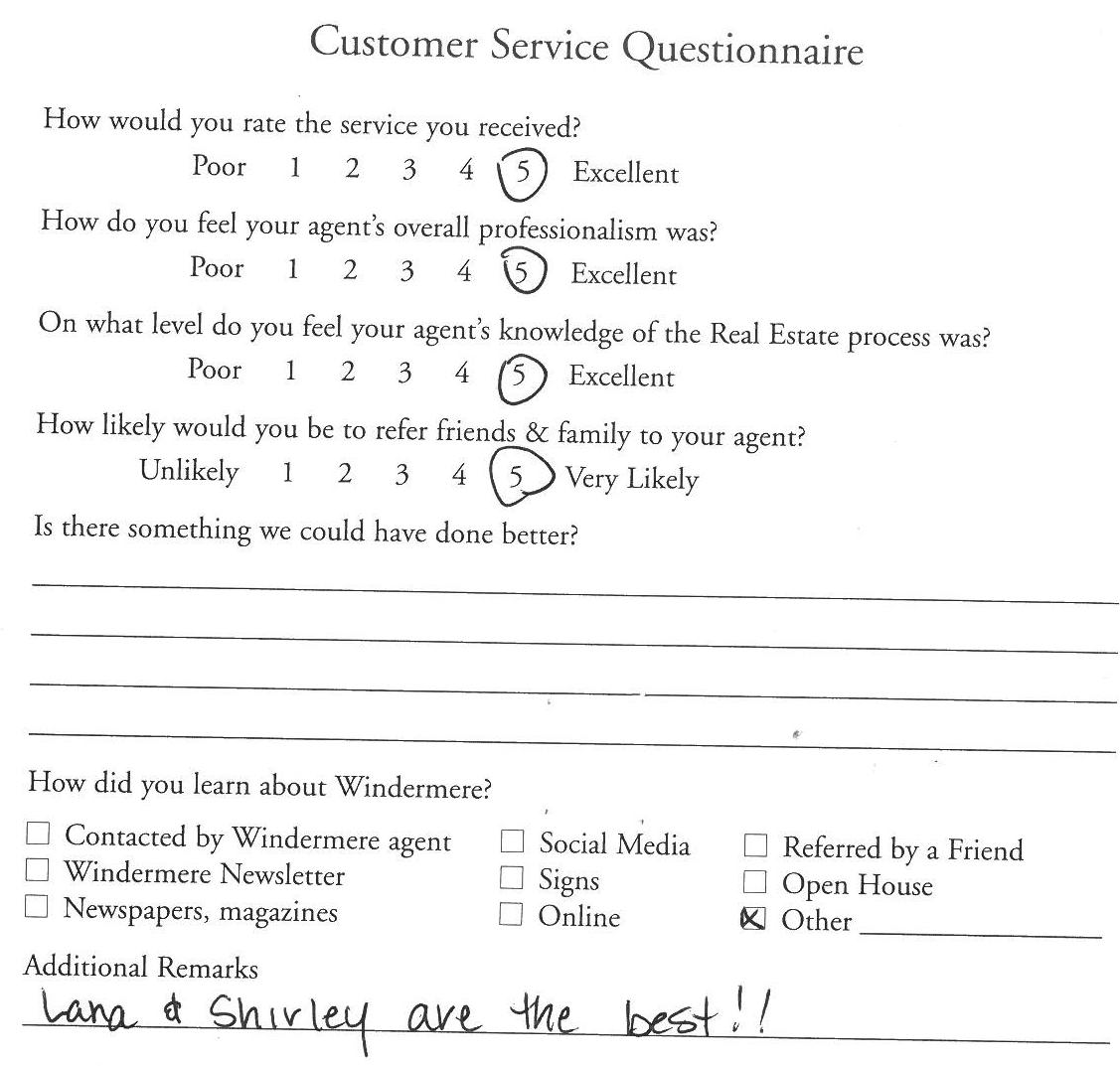 Customer Service Questionnaire

How would you rate the service you received?
Poor 1 2 3 4 5 Excellent

How do you feel your agent's overall professionalism was?
Poor 1 2 3 4 5 Excellent

On what level do you feel your agent's knowledge of the Real Estate process was?
Poor 1 2 3 4 5 Excellent

How likely would you be to refer friends & family to your agent?
Unlikely 1 2 3 4 5 Very Likely

Is there something we could have done better?

How did you learn about Windermere?

☐ Contacted by Windermere agent
☐ Windermere Newsletter
☐ Newspapers, magazines

☐ Social Media
☐ Signs
☐ Online

☐ Referred by a Friend
☐ Open House
☒ Other

Additional Remarks
Lana & Shirley are the best!!